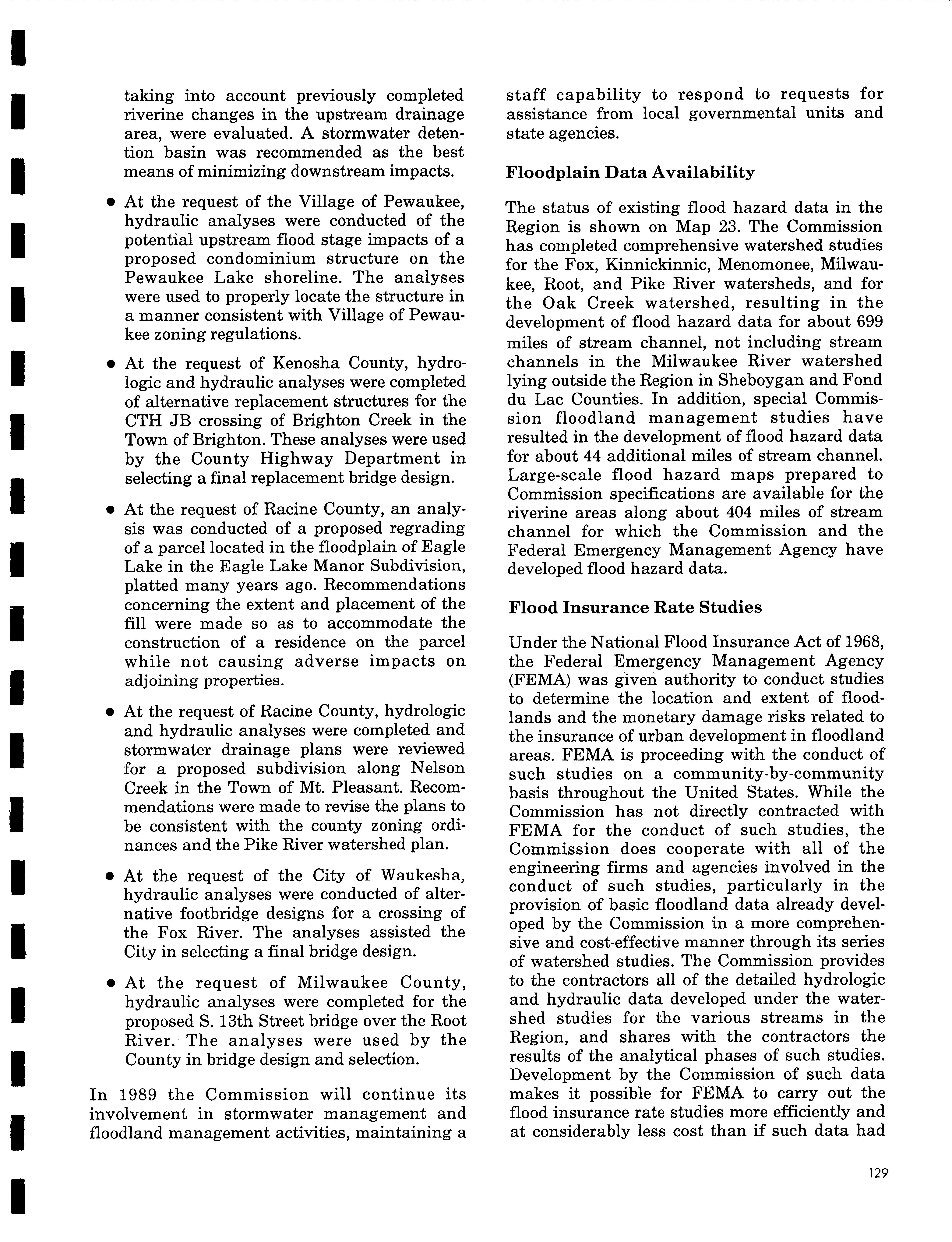 taking into account previously completed riverine changes in the upstream drainage area, were evaluated. A stormwater detention basin was recommended as the best means of minimizing downstream impacts.

• At the request of the Village of Pewaukee, hydraulic analyses were conducted of the potential upstream flood stage impacts of a proposed condominium structure on the Pewaukee Lake shoreline. The analyses were used to properly locate the structure in a manner consistent with Village of Pewaukee zoning regulations.

• At the request of Kenosha County, hydrologic and hydraulic analyses were completed of alternative replacement structures for the CTH JB crossing of Brighton Creek in the Town of Brighton. These analyses were used by the County Highway Department in selecting a final replacement bridge design.

• At the request of Racine County, an analysis was conducted of a proposed regrading of a parcel located in the floodplain of Eagle Lake in the Eagle Lake Manor Subdivision, platted many years ago. Recommendations concerning the extent and placement of the fill were made so as to accommodate the construction of a residence on the parcel while not causing adverse impacts on adjoining properties.

• At the request of Racine County, hydrologic and hydraulic analyses were completed and stormwater drainage plans were reviewed for a proposed subdivision along Nelson Creek in the Town of Mt. Pleasant. Recommendations were made to revise the plans to be consistent with the county zoning ordinances and the Pike River watershed plan.

• At the request of the City of Waukesha, hydraulic analyses were conducted of alternative footbridge designs for a crossing of the Fox River. The analyses assisted the City in selecting a final bridge design.

• At the request of Milwaukee County, hydraulic analyses were completed for the proposed S. 13th Street bridge over the Root River. The analyses were used by the County in bridge design and selection.

In 1989 the Commission will continue its involvement in stormwater management and floodland management activities, maintaining a staff capability to respond to requests for assistance from local governmental units and state agencies.

Floodplain Data Availability

The status of existing flood hazard data in the Region is shown on Map 23. The Commission has completed comprehensive watershed studies for the Fox, Kinnickinnic, Menomonee, Milwaukee, Root, and Pike River watersheds, and for the Oak Creek watershed, resulting in the development of flood hazard data for about 699 miles of stream channel, not including stream channels in the Milwaukee River watershed lying outside the Region in Sheboygan and Fond du Lac Counties. In addition, special Commission floodland management studies have resulted in the development of flood hazard data for about 44 additional miles of stream channel. Large-scale flood hazard maps prepared to Commission specifications are available for the riverine areas along about 404 miles of stream channel for which the Commission and the Federal Emergency Management Agency have developed flood hazard data.

Flood Insurance Rate Studies

Under the National Flood Insurance Act of 1968, the Federal Emergency Management Agency (FEMA) was given authority to conduct studies to determine the location and extent of floodlands and the monetary damage risks related to the insurance of urban development in floodland areas. FEMA is proceeding with the conduct of such studies on a community-by-community basis throughout the United States. While the Commission has not directly contracted with FEMA for the conduct of such studies, the Commission does cooperate with all of the engineering firms and agencies involved in the conduct of such studies, particularly in the provision of basic floodland data already developed by the Commission in a more comprehensive and cost-effective manner through its series of watershed studies. The Commission provides to the contractors all of the detailed hydrologic and hydraulic data developed under the watershed studies for the various streams in the Region, and shares with the contractors the results of the analytical phases of such studies. Development by the Commission of such data makes it possible for FEMA to carry out the flood insurance rate studies more efficiently and at considerably less cost than if such data had

129